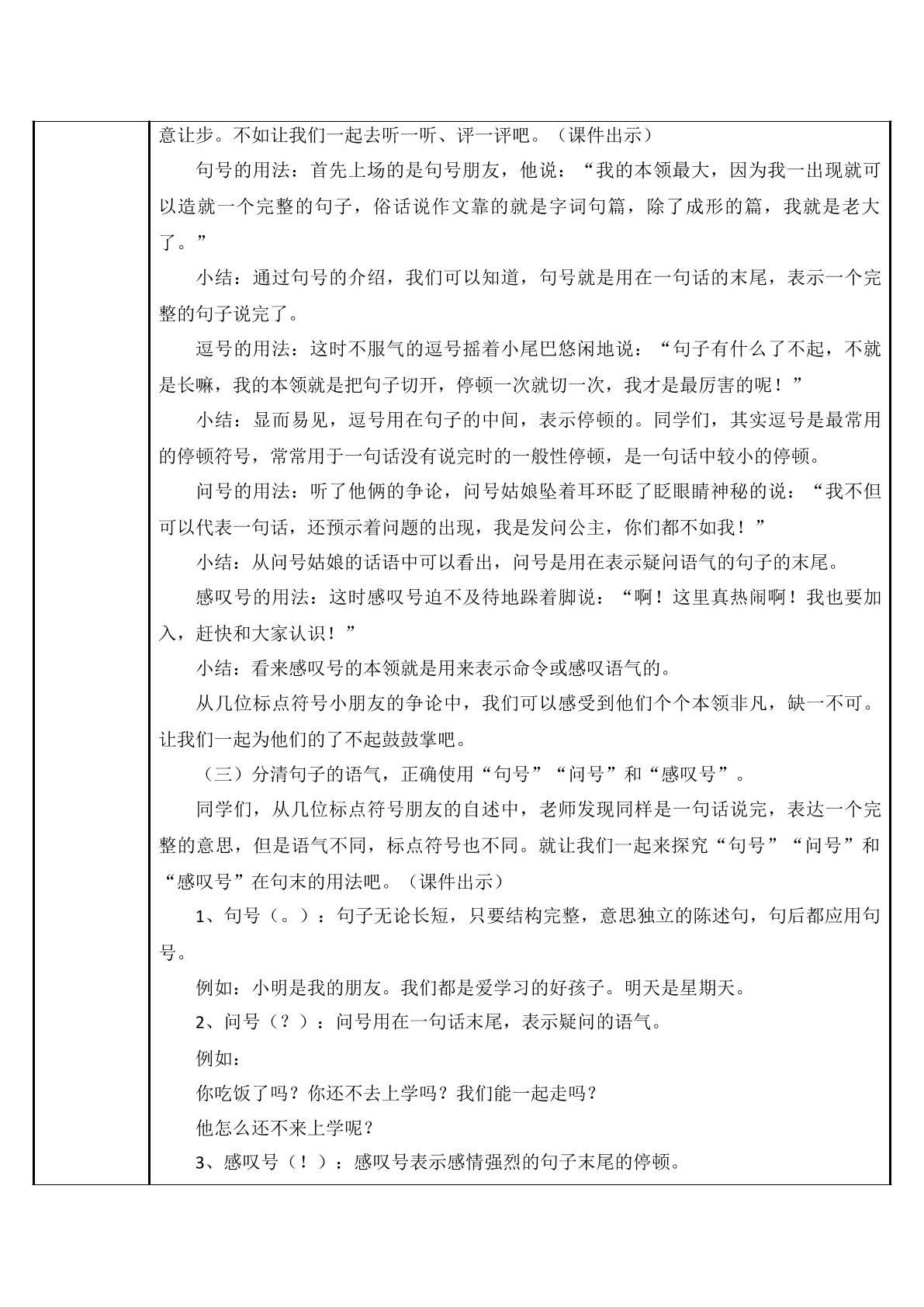 意让步。不如让我们一起去听一听、评一评吧。（课件出示）

句号的用法：首先上场的是句号朋友，他说：“我的本领最大，因为我一出现就可以造就一个完整的句子，俗话说作文靠的就是字词句篇，除了成形的篇，我就是老大了。”

小结：通过句号的介绍，我们可以知道，句号就是用在一句话的末尾，表示一个完整的句子说完了。

逗号的用法：这时不服气的逗号摇着小尾巴悠闲地说：“句子有什么了不起，不就是长嘛，我的本领就是把句子切开，停顿一次就切一次，我才是最厉害的呢！”

小结：显而易见，逗号用在句子的中间，表示停顿的。同学们，其实逗号是最常用的停顿符号，常常用于一句话没有说完时的一般性停顿，是一句话中较小的停顿。

问号的用法：听了他俩的争论，问号姑娘坠着耳环眨了眨眼睛神秘的说：“我不但可以代表一句话，还预示着问题的出现，我是发问公主，你们都不如我！”

小结：从问号姑娘的话语中可以看出，问号是用在表示疑问语气的句子的末尾。

感叹号的用法：这时感叹号迫不及待地跺着脚说：“啊！这里真热闹啊！我也要加入，赶快和大家认识！”

小结：看来感叹号的本领就是用来表示命令或感叹语气的。

从几位标点符号小朋友的争论中，我们可以感受到他们个个本领非凡，缺一不可。让我们一起为他们的了不起鼓鼓掌吧。

（三）分清句子的语气，正确使用“句号”“问号”和“感叹号”。

同学们，从几位标点符号朋友的自述中，老师发现同样是一句话说完，表达一个完整的意思，但是语气不同，标点符号也不同。就让我们一起来探究“句号”“问号”和“感叹号”在句末的用法吧。（课件出示）

1、句号（。）：句子无论长短，只要结构完整，意思独立的陈述句，句后都应用句号。

例如：小明是我的朋友。我们都是爱学习的好孩子。明天是星期天。

2、问号（？）：问号用在一句话末尾，表示疑问的语气。

例如：

你吃饭了吗？你还不去上学吗？我们能一起走吗？

他怎么还不来上学呢？

3、感叹号（！）：感叹号表示感情强烈的句子末尾的停顿。